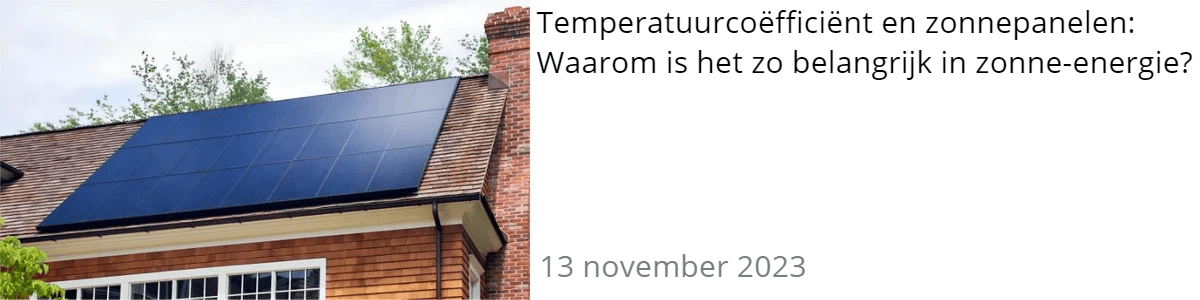 Temperatuurcoëfficiënt en zonnepanelen: Waarom is het zo belangrijk in zonne-energie?

13 november 2023